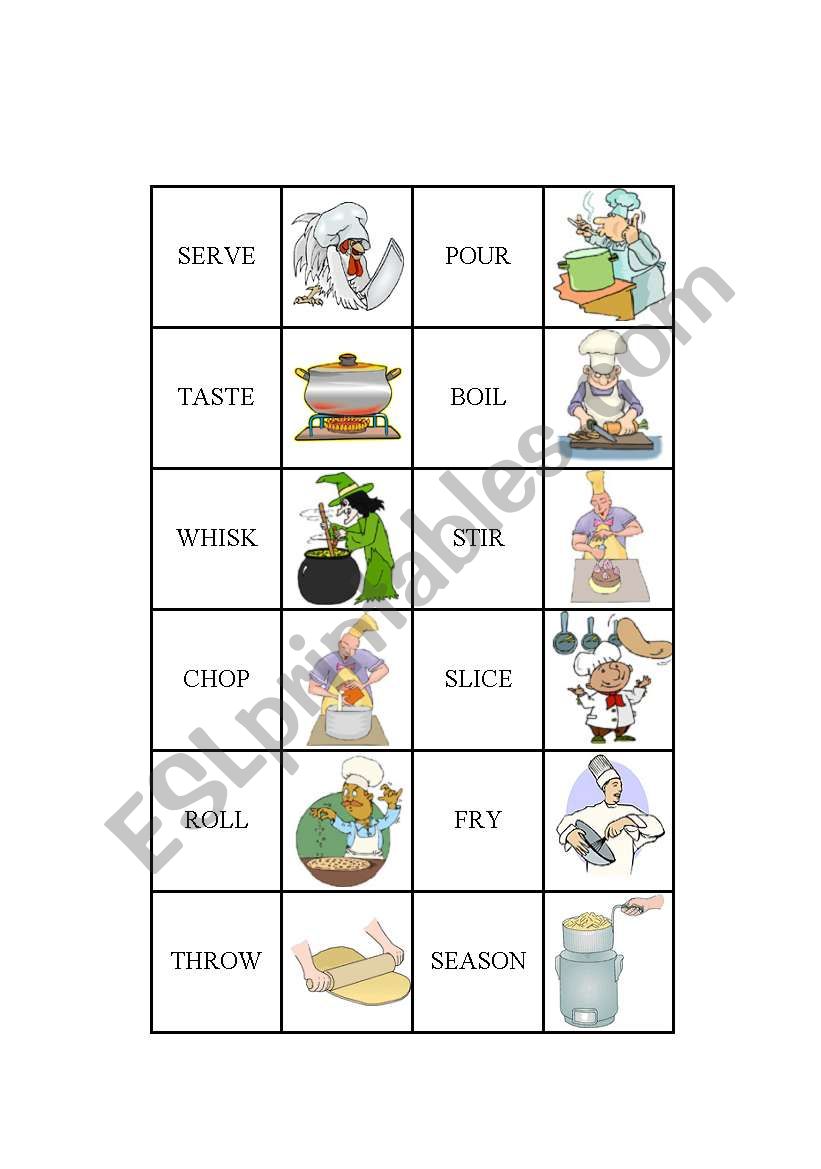 | SERVE | | POUR | |
|---|---|---|---|
| TASTE | | BOIL | |
| WHISK | | STIR | |
| CHOP | | SLICE | |
| ROLL | | FRY | |
| THROW | | SEASON | |

ESLprintables.com